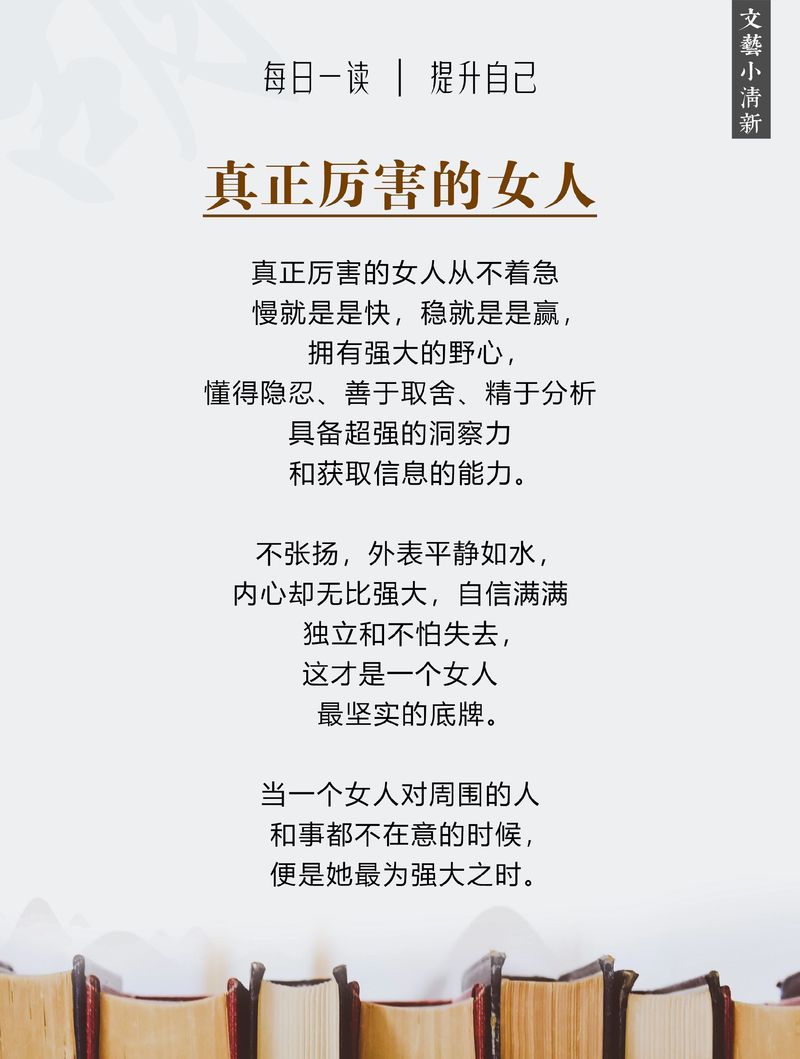 文藝小清新

每日一读 | 提升自己

真正厉害的女人

真正厉害的女人从不着急
慢就是是快，稳就是是赢，
拥有强大的野心，
懂得隐忍、善于取舍、精于分析
具备超强的洞察力
和获取信息的能力。

不张扬，外表平静如水，
内心却无比强大，自信满满
独立和不怕失去，
这才是一个女人
最坚实的底牌。

当一个女人对周围的人
和事都不在意的时候，
便是她最为强大之时。